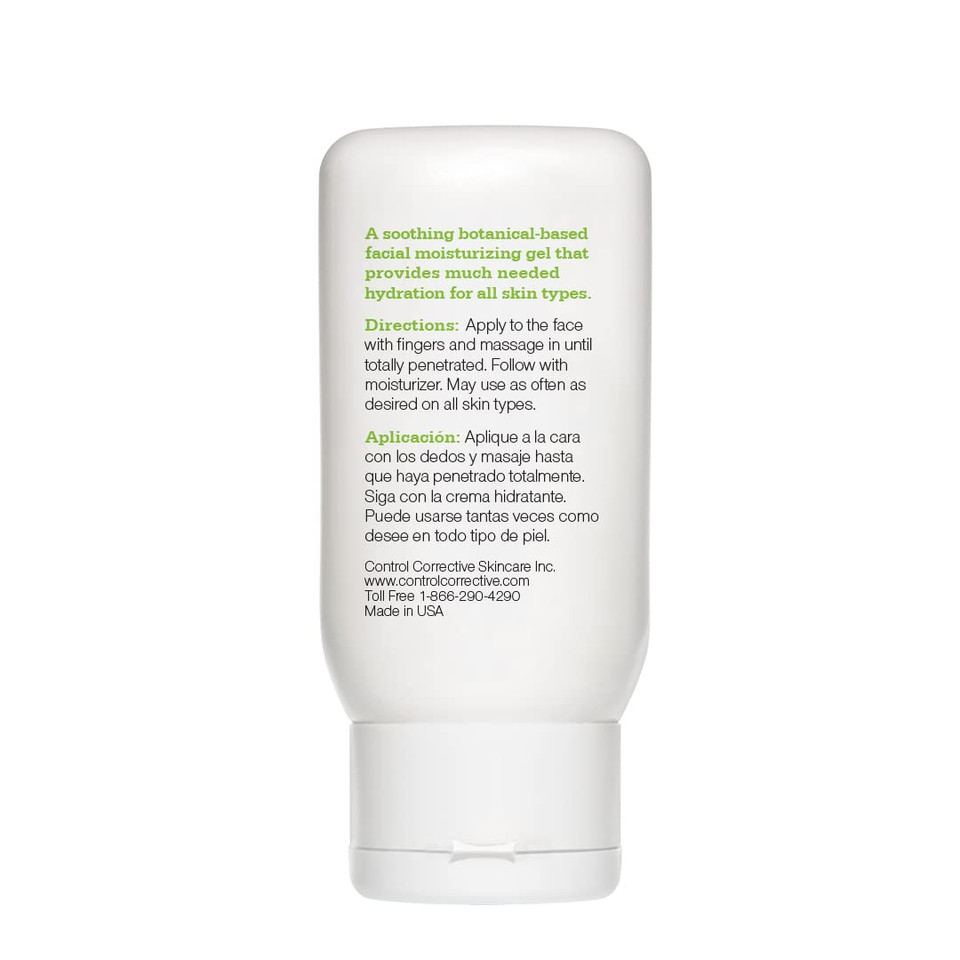 A soothing botanical-based facial moisturizing gel that provides much needed hydration for all skin types.

Directions: Apply to the face with fingers and massage in until totally penetrated. Follow with moisturizer. May use as often as desired on all skin types.

Aplicación: Aplique a la cara con los dedos y masaje hasta que haya penetrado totalmente. Siga con la crema hidratante. Puede usarse tantas veces como desee en todo tipo de piel.

Control Corrective Skincare Inc.
www.controlcorrective.com
Toll Free 1-866-290-4290
Made in USA